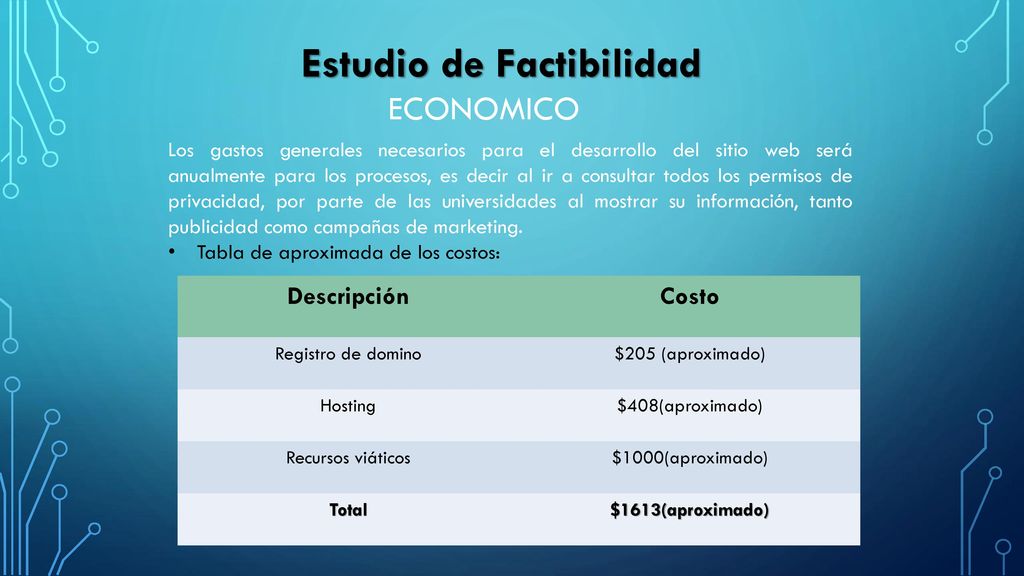 Estudio de Factibilidad
ECONOMICO

Los gastos generales necesarios para el desarrollo del sitio web será anualmente para los procesos, es decir al ir a consultar todos los permisos de privacidad, por parte de las universidades al mostrar su información, tanto publicidad como campañas de marketing.

• Tabla de aproximada de los costos:

| Descripción | Costo |
|---|---|
| Registro de domino | \$205 (aproximado) |
| Hosting | \$408(aproximado) |
| Recursos viáticos | \$1000(aproximado) |
| Total | \$1613(aproximado) |